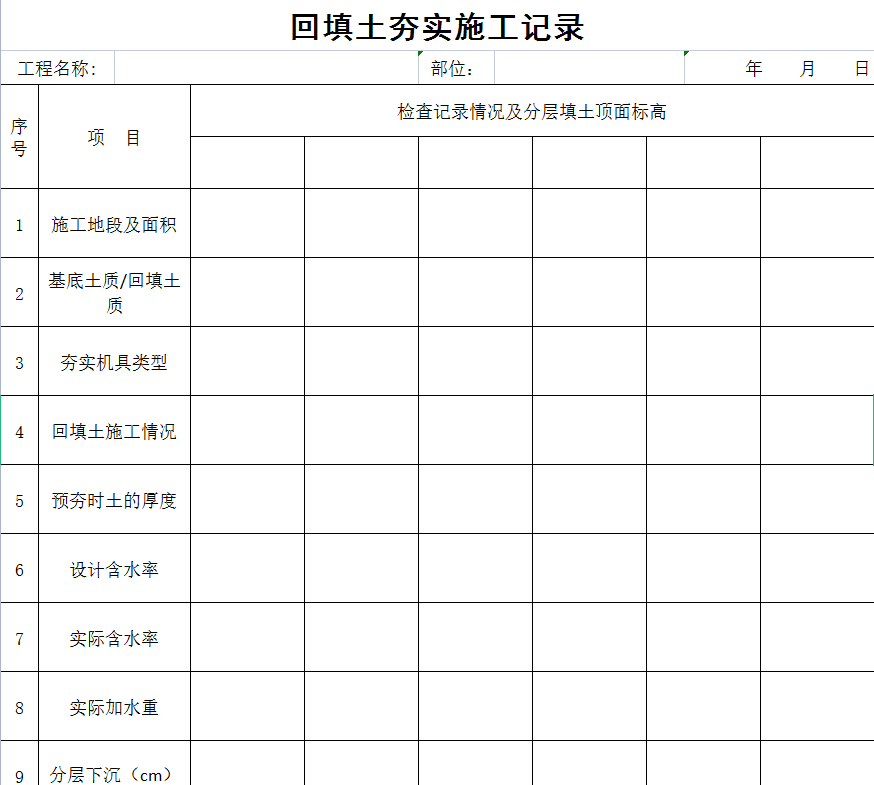 回填土夯实施工记录

工程名称：　部位：　年　月　日

| 序号 | 项　目 | 检查记录情况及分层填土顶面标高 | | | | | |
|---|---|---|---|---|---|---|---|
| | | | | | | | |
| 1 | 施工地段及面积 | | | | | | |
| 2 | 基底土质/回填土质 | | | | | | |
| 3 | 夯实机具类型 | | | | | | |
| 4 | 回填土施工情况 | | | | | | |
| 5 | 预夯时土的厚度 | | | | | | |
| 6 | 设计含水率 | | | | | | |
| 7 | 实际含水率 | | | | | | |
| 8 | 实际加水重 | | | | | | |
| 9 | 分层下沉（cm） | | | | | | |